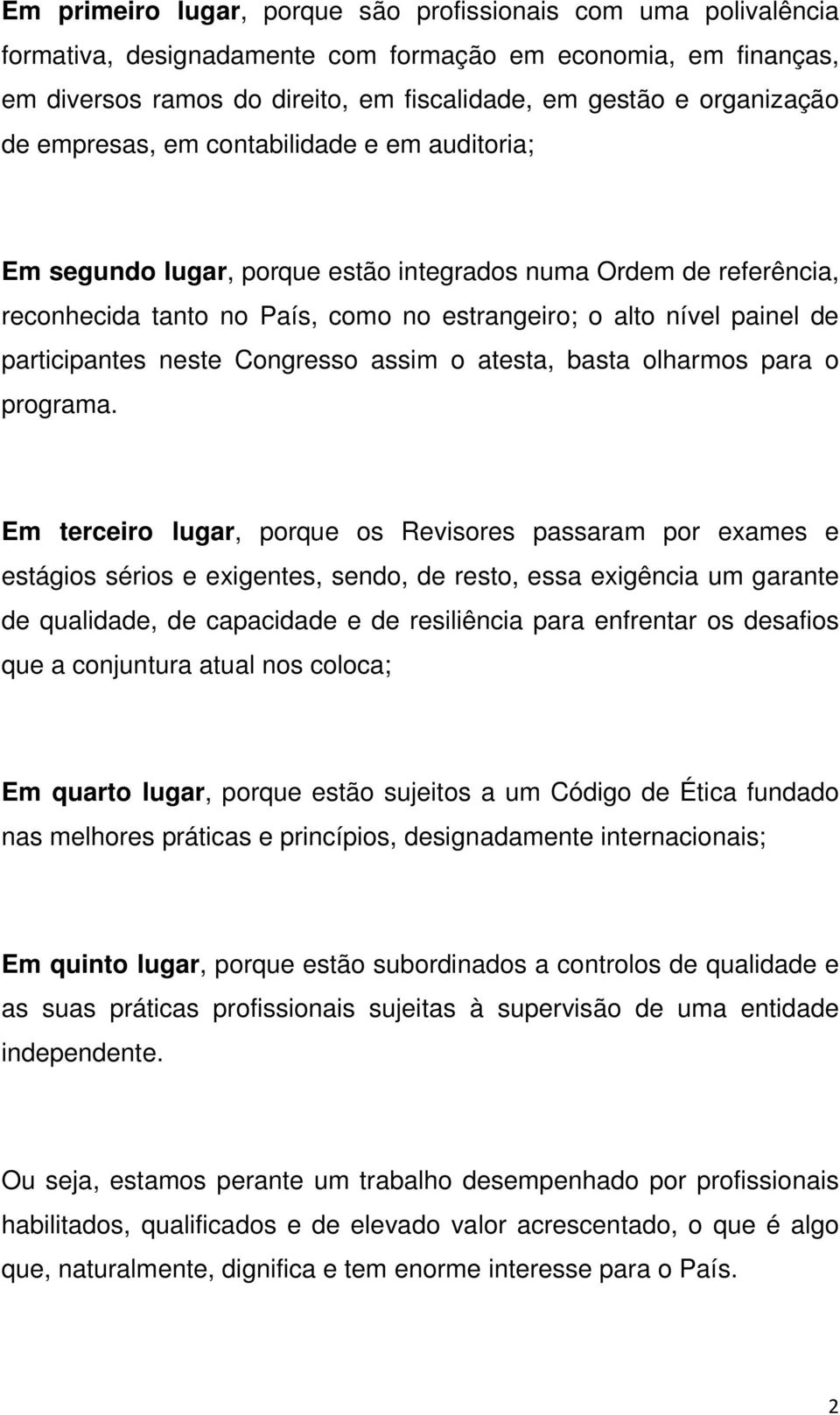 Em primeiro lugar, porque são profissionais com uma polivalência formativa, designadamente com formação em economia, em finanças, em diversos ramos do direito, em fiscalidade, em gestão e organização de empresas, em contabilidade e em auditoria;

Em segundo lugar, porque estão integrados numa Ordem de referência, reconhecida tanto no País, como no estrangeiro; o alto nível painel de participantes neste Congresso assim o atesta, basta olharmos para o programa.

Em terceiro lugar, porque os Revisores passaram por exames e estágios sérios e exigentes, sendo, de resto, essa exigência um garante de qualidade, de capacidade e de resiliência para enfrentar os desafios que a conjuntura atual nos coloca;

Em quarto lugar, porque estão sujeitos a um Código de Ética fundado nas melhores práticas e princípios, designadamente internacionais;

Em quinto lugar, porque estão subordinados a controlos de qualidade e as suas práticas profissionais sujeitas à supervisão de uma entidade independente.

Ou seja, estamos perante um trabalho desempenhado por profissionais habilitados, qualificados e de elevado valor acrescentado, o que é algo que, naturalmente, dignifica e tem enorme interesse para o País.

2